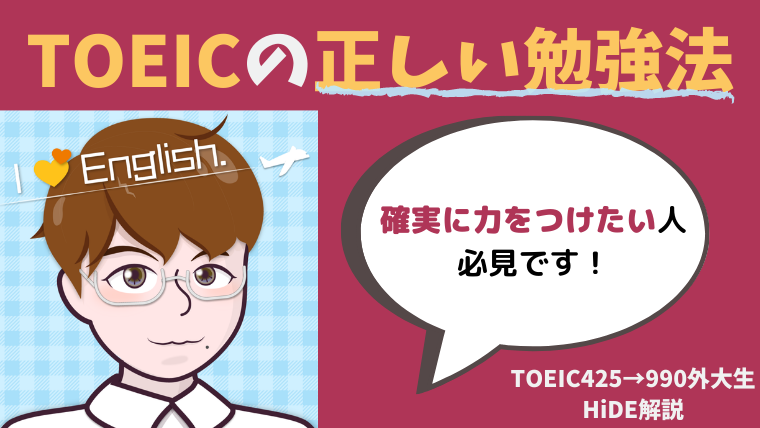 TOEICの正しい勉強法

I English.

確実に力をつけたい人
必見です！

TOEIC425→990外大生
HiDE解説